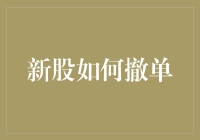 新股如何撤单